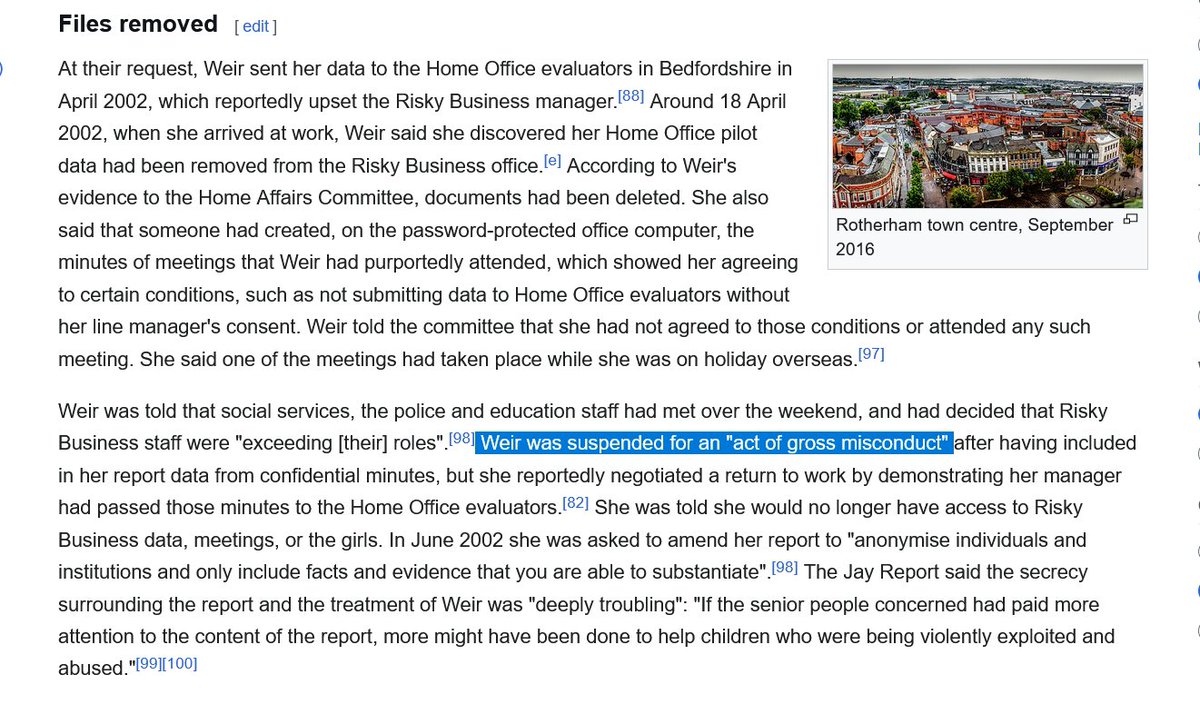 Files removed [ edit ]

At their request, Weir sent her data to the Home Office evaluators in Bedfordshire in April 2002, which reportedly upset the Risky Business manager.[88] Around 18 April 2002, when she arrived at work, Weir said she discovered her Home Office pilot data had been removed from the Risky Business office.[e] According to Weir's evidence to the Home Affairs Committee, documents had been deleted. She also said that someone had created, on the password-protected office computer, the minutes of meetings that Weir had purportedly attended, which showed her agreeing to certain conditions, such as not submitting data to Home Office evaluators without her line manager's consent. Weir told the committee that she had not agreed to those conditions or attended any such meeting. She said one of the meetings had taken place while she was on holiday overseas.[97]

Rotherham town centre, September 2016

Weir was told that social services, the police and education staff had met over the weekend, and had decided that Risky Business staff were "exceeding [their] roles".[98] Weir was suspended for an "act of gross misconduct" after having included in her report data from confidential minutes, but she reportedly negotiated a return to work by demonstrating her manager had passed those minutes to the Home Office evaluators.[82] She was told she would no longer have access to Risky Business data, meetings, or the girls. In June 2002 she was asked to amend her report to "anonymise individuals and institutions and only include facts and evidence that you are able to substantiate".[98] The Jay Report said the secrecy surrounding the report and the treatment of Weir was "deeply troubling": "If the senior people concerned had paid more attention to the content of the report, more might have been done to help children who were being violently exploited and abused."[99][100]